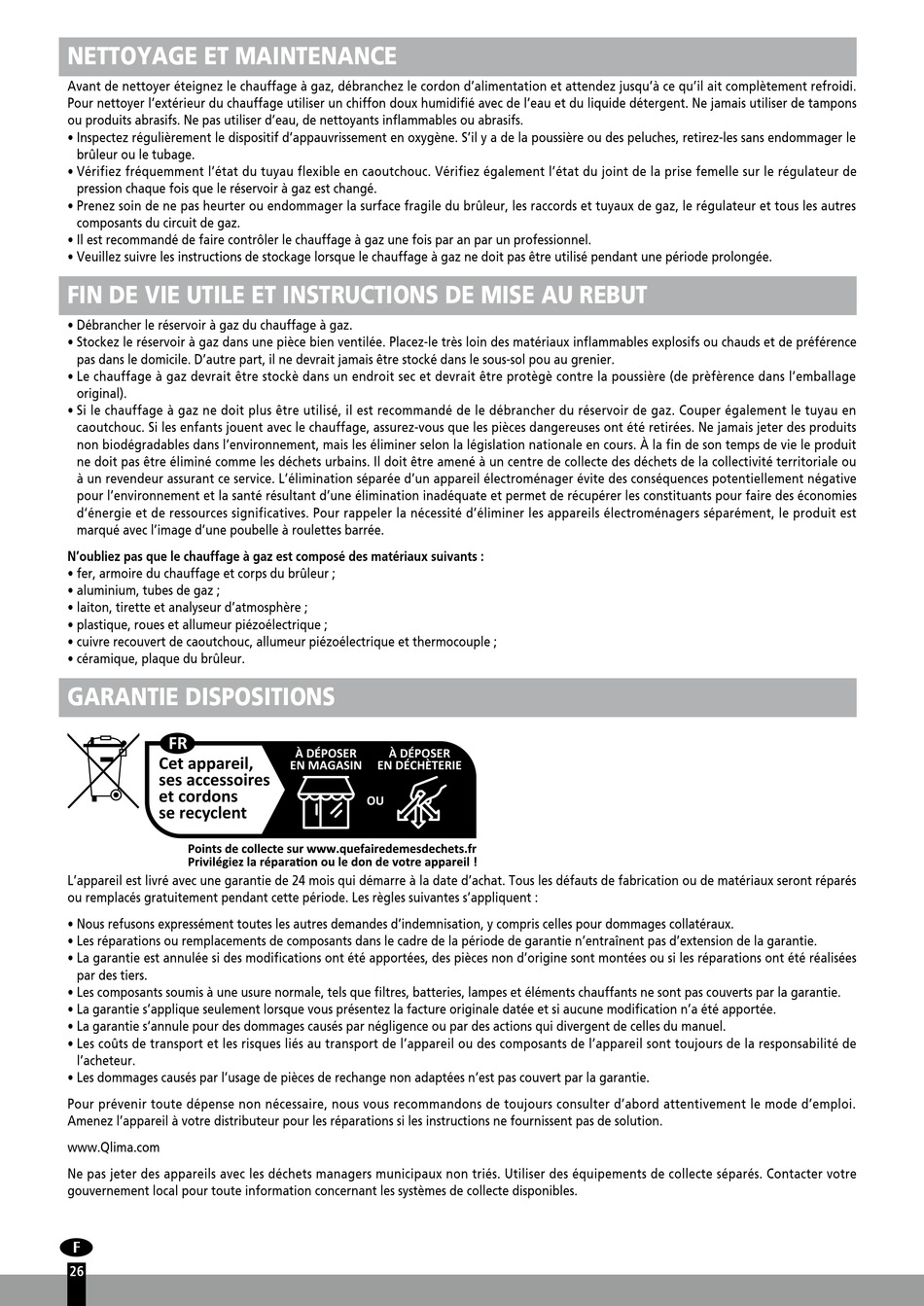 NETTOYAGE ET MAINTENANCE

Avant de nettoyer éteignez le chauffage à gaz, débranchez le cordon d'alimentation et attendez jusqu'à ce qu'il ait complètement refroidi. Pour nettoyer l'extérieur du chauffage utiliser un chiffon doux humidifié avec de l'eau et du liquide détergent. Ne jamais utiliser de tampons ou produits abrasifs. Ne pas utiliser d'eau, de nettoyants inflammables ou abrasifs.
• Inspectez régulièrement le dispositif d'appauvrissement en oxygène. S'il y a de la poussière ou des peluches, retirez-les sans endommager le brûleur ou le tubage.
• Vérifiez fréquemment l'état du tuyau flexible en caoutchouc. Vérifiez également l'état du joint de la prise femelle sur le régulateur de pression chaque fois que le réservoir à gaz est changé.
• Prenez soin de ne pas heurter ou endommager la surface fragile du brûleur, les raccords et tuyaux de gaz, le régulateur et tous les autres composants du circuit de gaz.
• Il est recommandé de faire contrôler le chauffage à gaz une fois par an par un professionnel.
• Veuillez suivre les instructions de stockage lorsque le chauffage à gaz ne doit pas être utilisé pendant une période prolongée.

FIN DE VIE UTILE ET INSTRUCTIONS DE MISE AU REBUT

• Débrancher le réservoir à gaz du chauffage à gaz.
• Stockez le réservoir à gaz dans une pièce bien ventilée. Placez-le très loin des matériaux inflammables explosifs ou chauds et de préférence pas dans le domicile. D'autre part, il ne devrait jamais être stocké dans le sous-sol pou au grenier.
• Le chauffage à gaz devrait être stockè dans un endroit sec et devrait être protègè contre la poussière (de prèfèrence dans l'emballage original).
• Si le chauffage à gaz ne doit plus être utilisé, il est recommandé de le débrancher du réservoir de gaz. Couper également le tuyau en caoutchouc. Si les enfants jouent avec le chauffage, assurez-vous que les pièces dangereuses ont été retirées. Ne jamais jeter des produits non biodégradables dans l'environnement, mais les éliminer selon la législation nationale en cours. À la fin de son temps de vie le produit ne doit pas être éliminé comme les déchets urbains. Il doit être amené à un centre de collecte des déchets de la collectivité territoriale ou à un revendeur assurant ce service. L'élimination séparée d'un appareil électroménager évite des conséquences potentiellement négative pour l'environnement et la santé résultant d'une élimination inadéquate et permet de récupérer les constituants pour faire des économies d'énergie et de ressources significatives. Pour rappeler la nécessité d'éliminer les appareils électroménagers séparément, le produit est marqué avec l'image d'une poubelle à roulettes barrée.

N'oubliez pas que le chauffage à gaz est composé des matériaux suivants :
• fer, armoire du chauffage et corps du brûleur ;
• aluminium, tubes de gaz ;
• laiton, tirette et analyseur d'atmosphère ;
• plastique, roues et allumeur piézoélectrique ;
• cuivre recouvert de caoutchouc, allumeur piézoélectrique et thermocouple ;
• céramique, plaque du brûleur.

GARANTIE DISPOSITIONS

FR
Cet appareil, ses accessoires et cordons se recyclent
À DÉPOSER EN MAGASIN
OU
À DÉPOSER EN DÉCHÈTERIE
Points de collecte sur www.quefairedemesdechets.fr
Privilégiez la réparation ou le don de votre appareil !

L'appareil est livré avec une garantie de 24 mois qui démarre à la date d'achat. Tous les défauts de fabrication ou de matériaux seront réparés ou remplacés gratuitement pendant cette période. Les règles suivantes s'appliquent :

• Nous refusons expressément toutes les autres demandes d'indemnisation, y compris celles pour dommages collatéraux.
• Les réparations ou remplacements de composants dans le cadre de la période de garantie n'entraînent pas d'extension de la garantie.
• La garantie est annulée si des modifications ont été apportées, des pièces non d'origine sont montées ou si les réparations ont été réalisées par des tiers.
• Les composants soumis à une usure normale, tels que filtres, batteries, lampes et éléments chauffants ne sont pas couverts par la garantie.
• La garantie s'applique seulement lorsque vous présentez la facture originale datée et si aucune modification n'a été apportée.
• La garantie s'annule pour des dommages causés par négligence ou par des actions qui divergent de celles du manuel.
• Les coûts de transport et les risques liés au transport de l'appareil ou des composants de l'appareil sont toujours de la responsabilité de l'acheteur.
• Les dommages causés par l'usage de pièces de rechange non adaptées n'est pas couvert par la garantie.

Pour prévenir toute dépense non nécessaire, nous vous recommandons de toujours consulter d'abord attentivement le mode d'emploi. Amenez l'appareil à votre distributeur pour les réparations si les instructions ne fournissent pas de solution.

www.Qlima.com

Ne pas jeter des appareils avec les déchets managers municipaux non triés. Utiliser des équipements de collecte séparés. Contacter votre gouvernement local pour toute information concernant les systèmes de collecte disponibles.

F
26